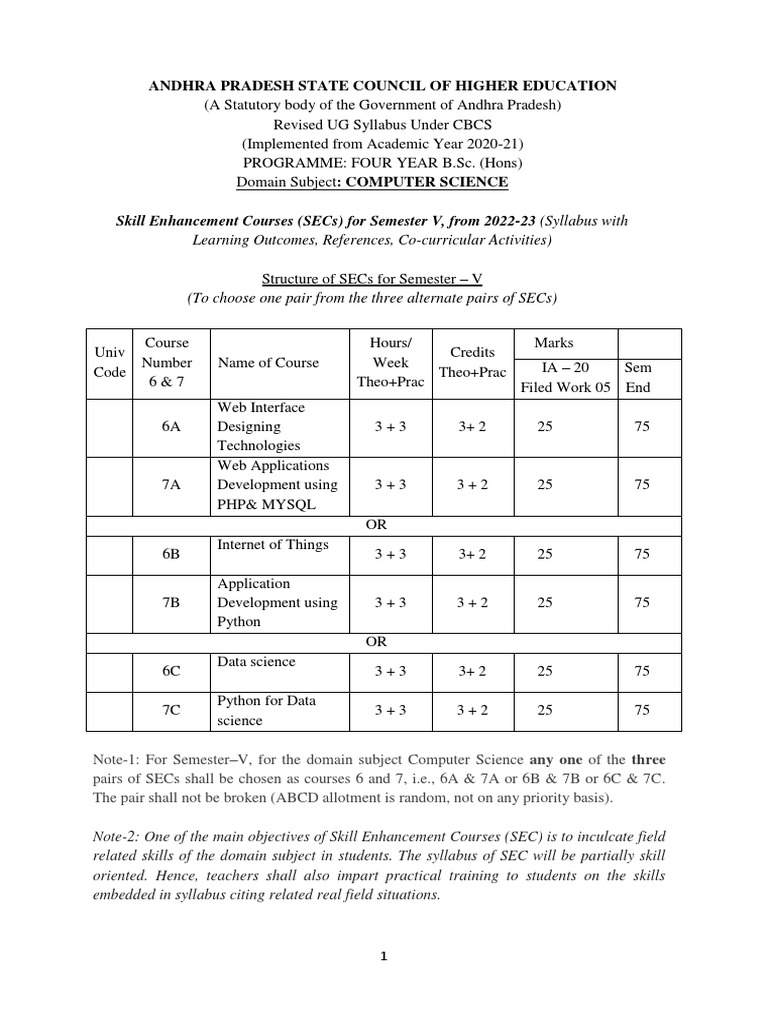 ANDHRA PRADESH STATE COUNCIL OF HIGHER EDUCATION
(A Statutory body of the Government of Andhra Pradesh)
Revised UG Syllabus Under CBCS
(Implemented from Academic Year 2020-21)
PROGRAMME: FOUR YEAR B.Sc. (Hons)
Domain Subject: COMPUTER SCIENCE

Skill Enhancement Courses (SECs) for Semester V, from 2022-23 (Syllabus with Learning Outcomes, References, Co-curricular Activities)

Structure of SECs for Semester – V
(To choose one pair from the three alternate pairs of SECs)

| Univ Code | Course Number 6 & 7 | Name of Course | Hours/ Week Theo+Prac | Credits Theo+Prac | Marks IA – 20 Filed Work 05 | Sem End |
|---|---|---|---|---|---|---|
| | 6A | Web Interface Designing Technologies | 3 + 3 | 3+ 2 | 25 | 75 |
| | 7A | Web Applications Development using PHP& MYSQL | 3 + 3 | 3 + 2 | 25 | 75 |
| OR | | | | | | |
| | 6B | Internet of Things | 3 + 3 | 3+ 2 | 25 | 75 |
| | 7B | Application Development using Python | 3 + 3 | 3 + 2 | 25 | 75 |
| OR | | | | | | |
| | 6C | Data science | 3 + 3 | 3+ 2 | 25 | 75 |
| | 7C | Python for Data science | 3 + 3 | 3 + 2 | 25 | 75 |

Note-1: For Semester–V, for the domain subject Computer Science any one of the three pairs of SECs shall be chosen as courses 6 and 7, i.e., 6A & 7A or 6B & 7B or 6C & 7C. The pair shall not be broken (ABCD allotment is random, not on any priority basis).

Note-2: One of the main objectives of Skill Enhancement Courses (SEC) is to inculcate field related skills of the domain subject in students. The syllabus of SEC will be partially skill oriented. Hence, teachers shall also impart practical training to students on the skills embedded in syllabus citing related real field situations.

1